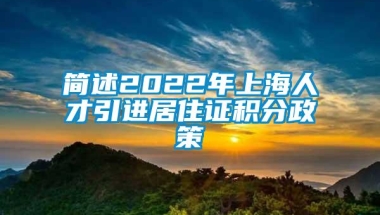 简述2022年上海人才引进居住证积分政策